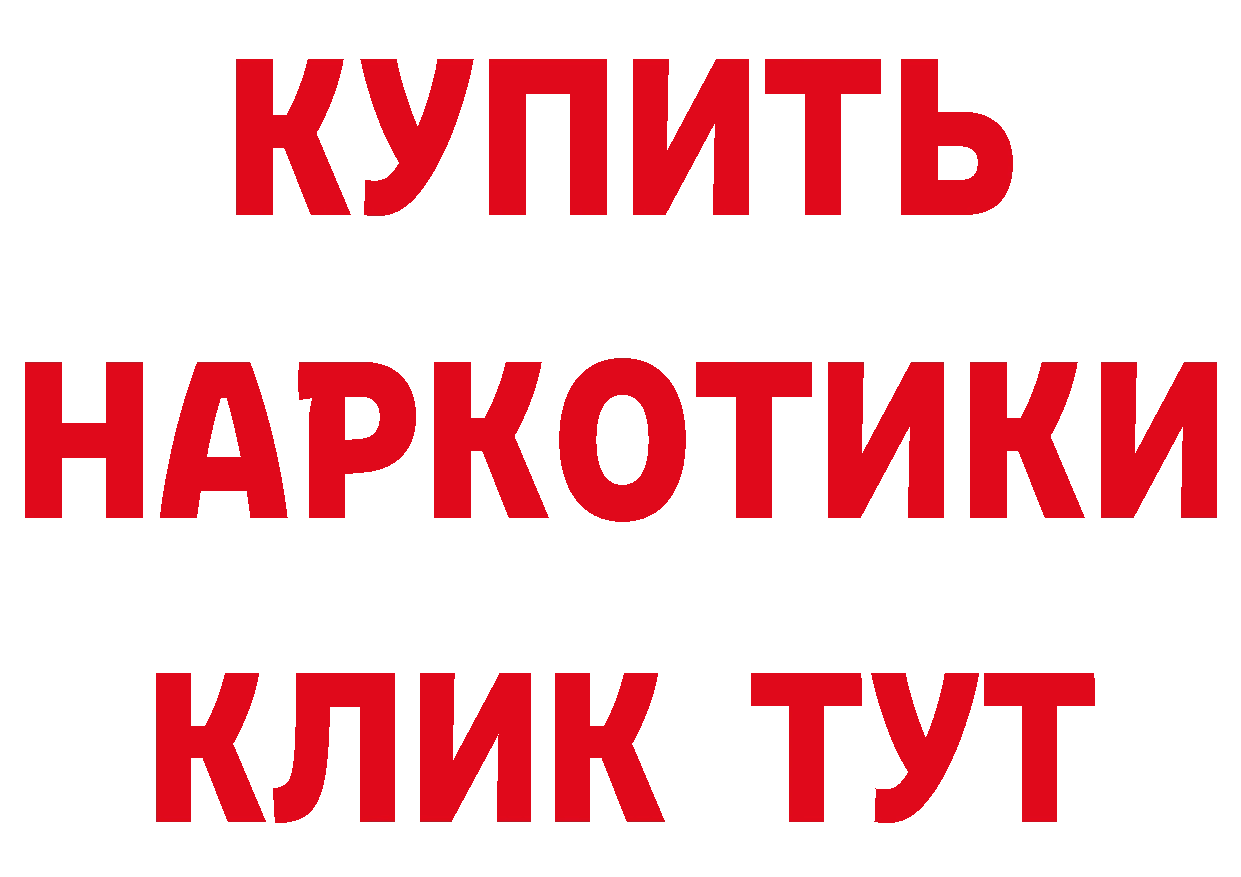 КУПИТЬ НАРКОТИКИ КЛИК ТУТ